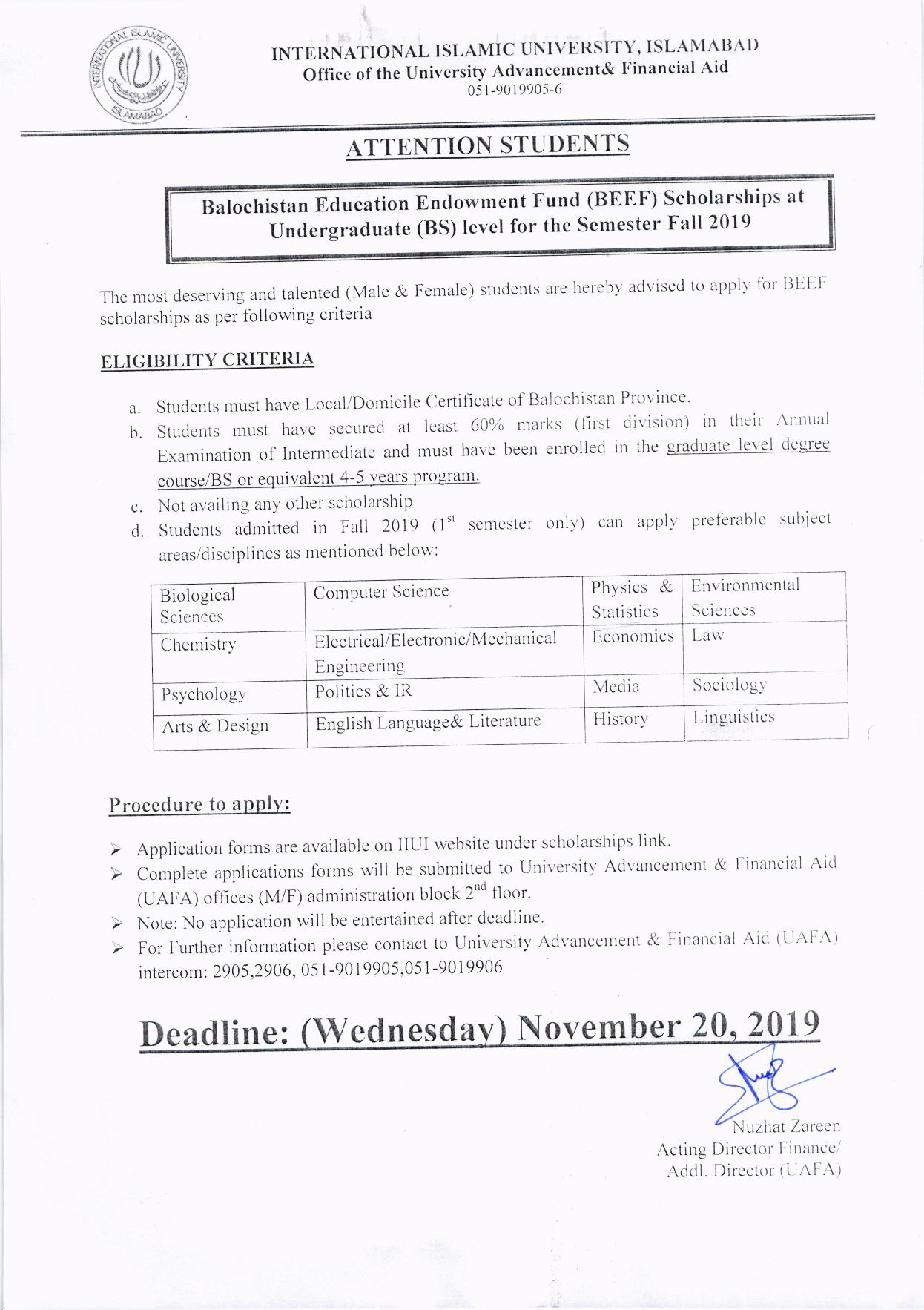 INTERNATIONAL ISLAMIC UNIVERSITY ISLAMABAD

INTERNATIONAL ISLAMIC UNIVERSITY, ISLAMABAD
Office of the University Advancement& Financial Aid
051-9019905-6

ATTENTION STUDENTS

Balochistan Education Endowment Fund (BEEF) Scholarships at Undergraduate (BS) level for the Semester Fall 2019

The most deserving and talented (Male & Female) students are hereby advised to apply for BEEF scholarships as per following criteria

ELIGIBILITY CRITERIA

a. Students must have Local/Domicile Certificate of Balochistan Province.
b. Students must have secured at least 60% marks (first division) in their Annual Examination of Intermediate and must have been enrolled in the graduate level degree course/BS or equivalent 4-5 years program.
c. Not availing any other scholarship
d. Students admitted in Fall 2019 ($1^{st}$ semester only) can apply preferable subject areas/disciplines as mentioned below:

| Biological Sciences | Computer Science | Physics & Statistics | Environmental Sciences |
|---|---|---|---|
| Chemistry | Electrical/Electronic/Mechanical Engineering | Economics | Law |
| Psychology | Politics & IR | Media | Sociology |
| Arts & Design | English Language& Literature | History | Linguistics |

Procedure to apply:

➢ Application forms are available on IIUI website under scholarships link.
➢ Complete applications forms will be submitted to University Advancement & Financial Aid (UAFA) offices (M/F) administration block $2^{nd}$ floor.
➢ Note: No application will be entertained after deadline.
➢ For Further information please contact to University Advancement & Financial Aid (UAFA) intercom: 2905,2906, 051-9019905,051-9019906

Deadline: (Wednesday) November 20, 2019

Nuzhat Zareen
Acting Director Finance/
Addl. Director (UAFA)